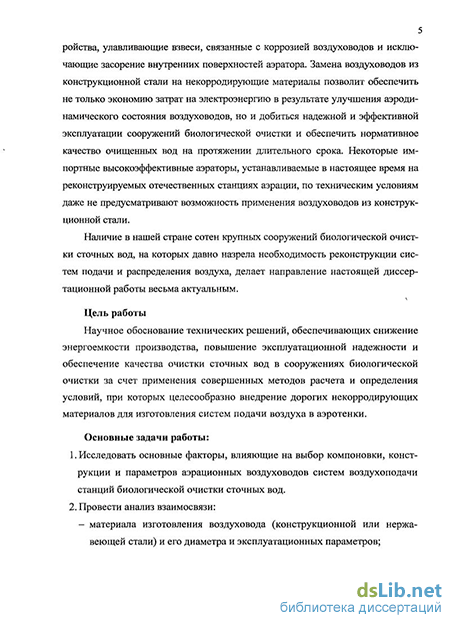 5

ройства, улавливающие взвеси, связанные с коррозией воздуховодов и исключающие засорение внутренних поверхностей аэратора. Замена воздуховодов из конструкционной стали на некорродирующие материалы позволит обеспечить не только экономию затрат на электроэнергию в результате улучшения аэродинамического состояния воздуховодов, но и добиться надежной и эффективной эксплуатации сооружений биологической очистки и обеспечить нормативное качество очищенных вод на протяжении длительного срока. Некоторые импортные высокоэффективные аэраторы, устанавливаемые в настоящее время на реконструируемых отечественных станциях аэрации, по техническим условиям даже не предусматривают возможность применения воздуховодов из конструкционной стали.

Наличие в нашей стране сотен крупных сооружений биологической очистки сточных вод, на которых давно назрела необходимость реконструкции систем подачи и распределения воздуха, делает направление настоящей диссертационной работы весьма актуальным.

Цель работы

Научное обоснование технических решений, обеспечивающих снижение энергоемкости производства, повышение эксплуатационной надежности и обеспечение качества очистки сточных вод в сооружениях биологической очистки за счет применения совершенных методов расчета и определения условий, при которых целесообразно внедрение дорогих некорродирующих материалов для изготовления систем подачи воздуха в аэротенки.

Основные задачи работы:

1. Исследовать основные факторы, влияющие на выбор компоновки, конструкции и параметров аэрационных воздуховодов систем воздухоподачи станций биологической очистки сточных вод.

2. Провести анализ взаимосвязи:

– материала изготовления воздуховода (конструкционной или нержавеющей стали) и его диаметра и эксплуатационных параметров;

dsLib.net
библиотека диссертаций